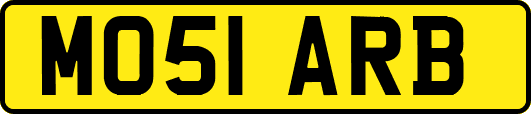 MO51 ARB